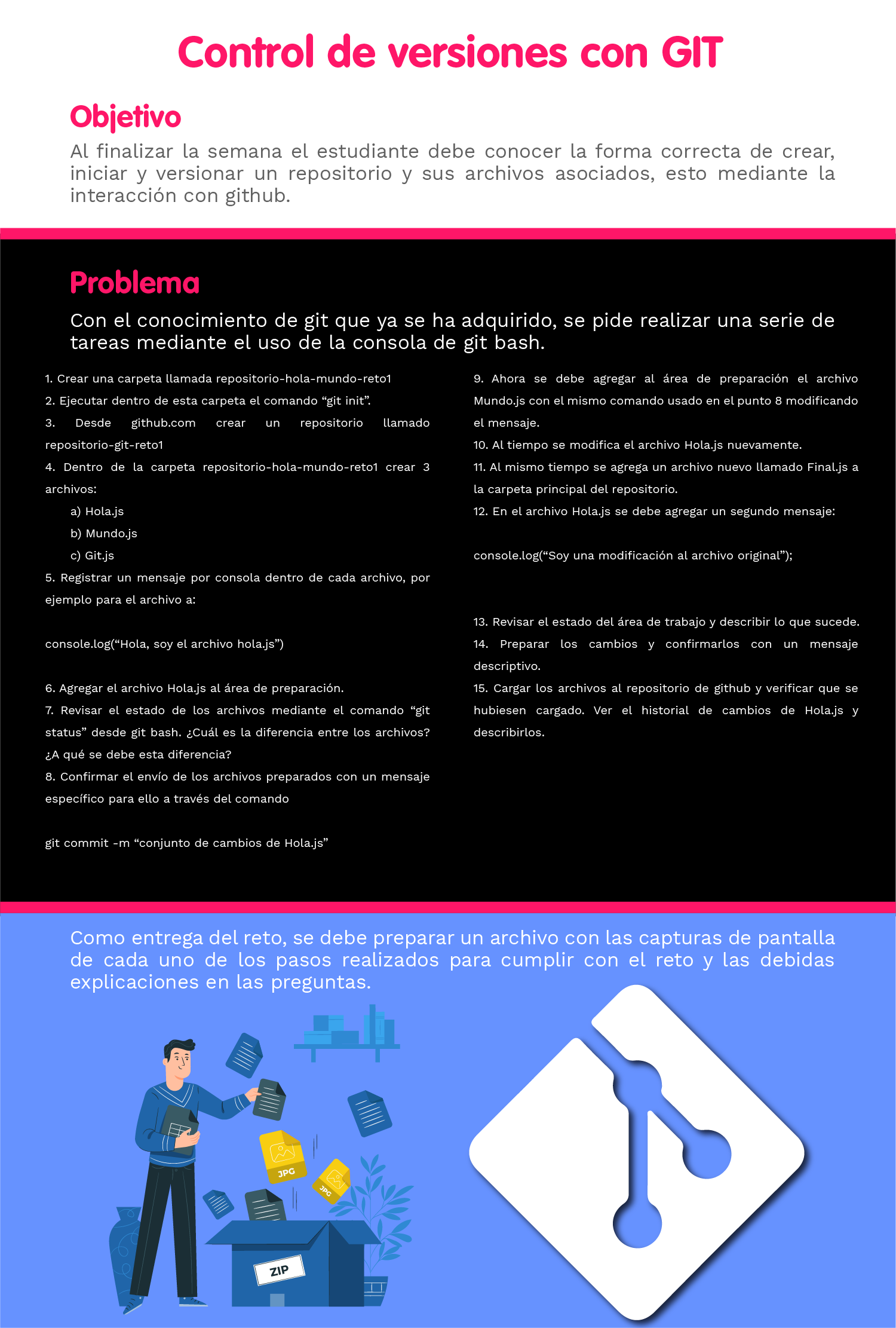 Control de versiones con GIT

Objetivo

Al finalizar la semana el estudiante debe conocer la forma correcta de crear, iniciar y versionar un repositorio y sus archivos asociados, esto mediante la interacción con github.

Problema

Con el conocimiento de git que ya se ha adquirido, se pide realizar una serie de tareas mediante el uso de la consola de git bash.

1. Crear una carpeta llamada repositorio-hola-mundo-reto1
2. Ejecutar dentro de esta carpeta el comando “git init”.
3. Desde github.com crear un repositorio llamado repositorio-git-reto1
4. Dentro de la carpeta repositorio-hola-mundo-reto1 crear 3 archivos:
a) Hola.js
b) Mundo.js
c) Git.js
5. Registrar un mensaje por consola dentro de cada archivo, por ejemplo para el archivo a:

console.log(“Hola, soy el archivo hola.js”)

6. Agregar el archivo Hola.js al área de preparación.
7. Revisar el estado de los archivos mediante el comando “git status” desde git bash. ¿Cuál es la diferencia entre los archivos? ¿A qué se debe esta diferencia?
8. Confirmar el envío de los archivos preparados con un mensaje específico para ello a través del comando

git commit -m “conjunto de cambios de Hola.js”

9. Ahora se debe agregar al área de preparación el archivo Mundo.js con el mismo comando usado en el punto 8 modificando el mensaje.
10. Al tiempo se modifica el archivo Hola.js nuevamente.
11. Al mismo tiempo se agrega un archivo nuevo llamado Final.js a la carpeta principal del repositorio.
12. En el archivo Hola.js se debe agregar un segundo mensaje:

console.log(“Soy una modificación al archivo original”);

13. Revisar el estado del área de trabajo y describir lo que sucede.
14. Preparar los cambios y confirmarlos con un mensaje descriptivo.
15. Cargar los archivos al repositorio de github y verificar que se hubiesen cargado. Ver el historial de cambios de Hola.js y describirlos.

Como entrega del reto, se debe preparar un archivo con las capturas de pantalla de cada uno de los pasos realizados para cumplir con el reto y las debidas explicaciones en las preguntas.

JPG
JPG
ZIP